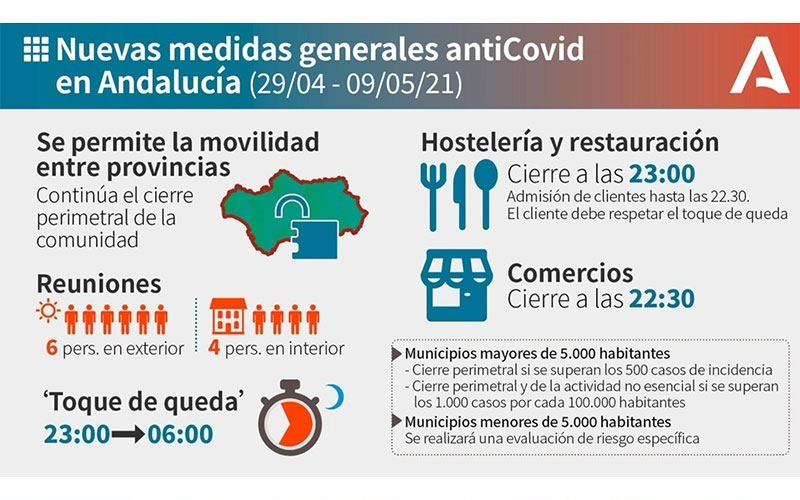 Nuevas medidas generales antiCovid en Andalucía (29/04 - 09/05/21)

Se permite la movilidad entre provincias
Continúa el cierre perimetral de la comunidad

Reuniones
6 pers. en exterior
4 pers. en interior

'Toque de queda'
23:00 → 06:00

Hostelería y restauración
Cierre a las 23:00
Admisión de clientes hasta las 22.30.
El cliente debe respetar el toque de queda

Comercios
Cierre a las 22:30

Municipios mayores de 5.000 habitantes
- Cierre perimetral si se superan los 500 casos de incidencia
- Cierre perimetral y de la actividad no esencial si se superan los 1.000 casos por cada 100.000 habitantes
Municipios menores de 5.000 habitantes
Se realizará una evaluación de riesgo específica